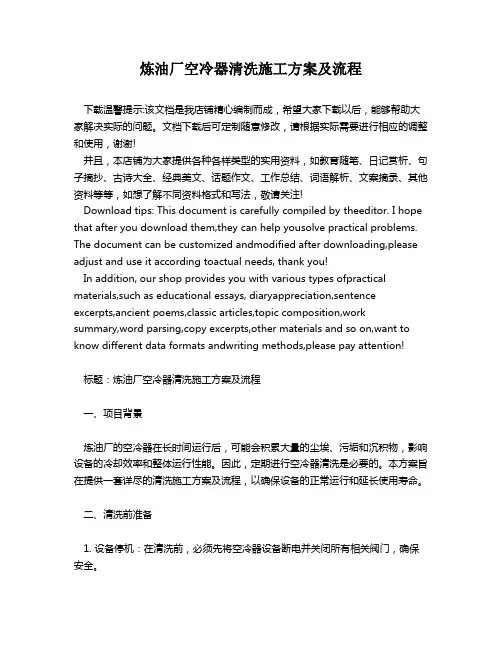 炼油厂空冷器清洗施工方案及流程

下载温馨提示:该文档是我店铺精心编制而成，希望大家下载以后，能够帮助大家解决实际的问题。文档下载后可定制随意修改，请根据实际需要进行相应的调整和使用，谢谢!
并且，本店铺为大家提供各种各样类型的实用资料，如教育随笔、日记赏析、句子摘抄、古诗大全、经典美文、话题作文、工作总结、词语解析、文案摘录、其他资料等等，如想了解不同资料格式和写法，敬请关注!
Download tips: This document is carefully compiled by theeditor. I hope that after you download them,they can help yousolve practical problems. The document can be customized andmodified after downloading,please adjust and use it according toactual needs, thank you!
In addition, our shop provides you with various types ofpractical materials,such as educational essays, diaryappreciation,sentence excerpts,ancient poems,classic articles,topic composition,work summary,word parsing,copy excerpts,other materials and so on,want to know different data formats andwriting methods,please pay attention!

标题：炼油厂空冷器清洗施工方案及流程

一、项目背景

炼油厂的空冷器在长时间运行后，可能会积累大量的尘埃、污垢和沉积物，影响设备的冷却效率和整体运行性能。因此，定期进行空冷器清洗是必要的。本方案旨在提供一套详尽的清洗施工方案及流程，以确保设备的正常运行和延长使用寿命。

二、清洗前准备

1. 设备停机：在清洗前，必须先将空冷器设备断电并关闭所有相关阀门，确保安全。